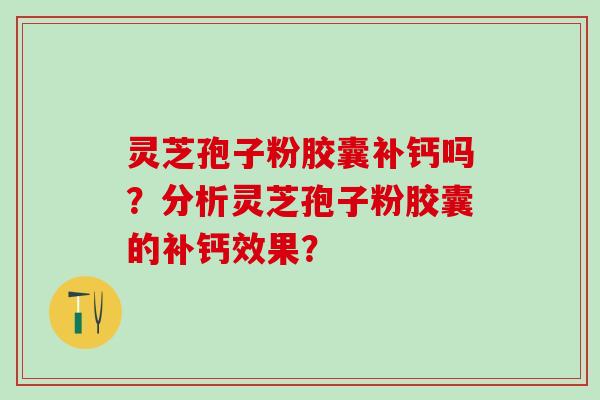 灵芝孢子粉胶囊补钙吗？分析灵芝孢子粉胶囊的补钙效果?